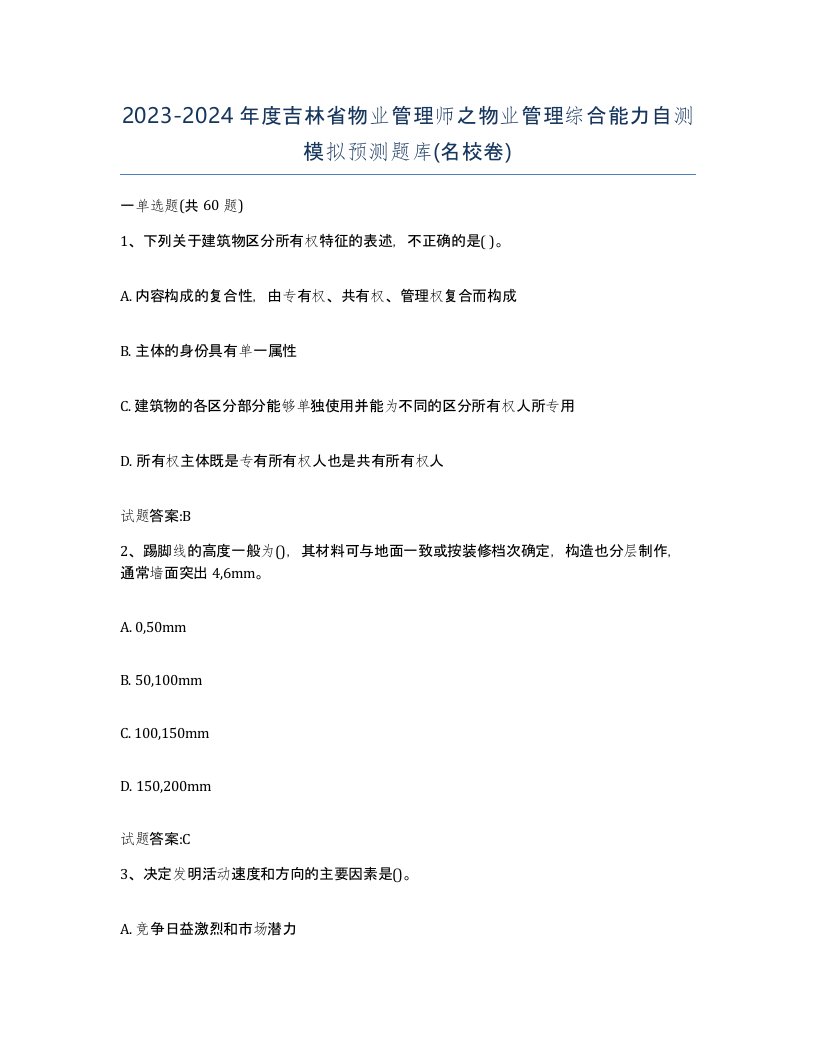 2023-2024年度吉林省物业管理师之物业管理综合能力自测模拟预测题库(名校卷)

一单选题(共 60 题)

1、下列关于建筑物区分所有权特征的表述，不正确的是( )。

A. 内容构成的复合性，由专有权、共有权、管理权复合而构成

B. 主体的身份具有单一属性

C. 建筑物的各区分部分能够单独使用并能为不同的区分所有权人所专用

D. 所有权主体既是专有所有权人也是共有所有权人

试题答案:B

2、踢脚线的高度一般为()，其材料可与地面一致或按装修档次确定，构造也分层制作，通常墙面突出 4,6mm。

A. 0,50mm

B. 50,100mm

C. 100,150mm

D. 150,200mm

试题答案:C

3、决定发明活动速度和方向的主要因素是()。

A. 竞争日益激烈和市场潜力